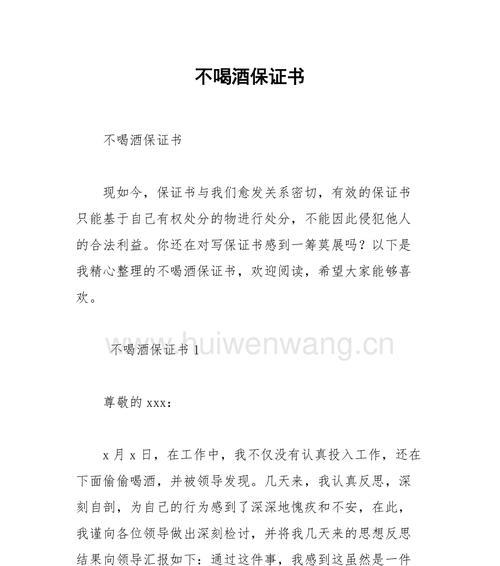 不喝酒保证书

不喝酒保证书

现如今，保证书与我们愈发关系密切，有效的保证书只能基于自己有权处分的物进行处分，不能因此侵犯他人的合法利益。你还在对写保证书感到一筹莫展吗？以下是我精心整理的不喝酒保证书，欢迎阅读，希望大家能够喜欢。

www.huiwenwang.cn

不喝酒保证书 1

尊敬的 xxx：

x 月 x 日，在工作中，我不仅没有认真投入工作，还在下面偷偷喝酒，并被领导发现。几天来，我认真反思，深刻自剖，为自己的行为感到了深深地愧疚和不安，在此，我谨向各位领导做出深刻检讨，并将我几天来的思想反思结果向领导汇报如下：通过这件事，我感到这虽然是一件